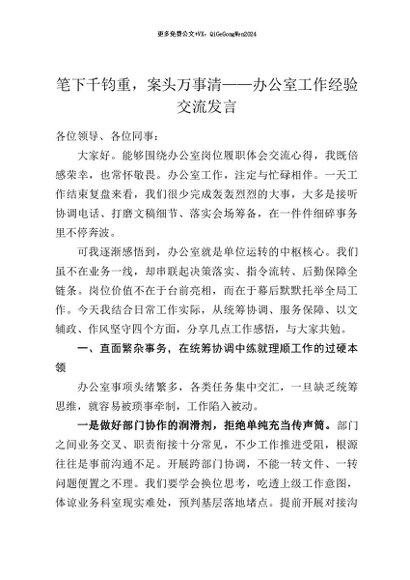 更多免费公文+VX：QiGeGongWen2024

笔下千钧重，案头万事清——办公室工作经验交流发言

各位领导、各位同事：

大家好。能够围绕办公室岗位履职体会交流心得，我既倍感荣幸，也常怀敬畏。办公室工作，注定与忙碌相伴。一天工作结束复盘来看，我们很少完成轰轰烈烈的大事，大多是接听协调电话、打磨文稿细节、落实会场筹备，在一件件细碎事务里不停奔波。

可我逐渐感悟到，办公室就是单位运转的中枢核心。我们虽不在业务一线，却串联起决策落实、指令流转、后勤保障全链条。岗位价值不在于台前亮相，而在于幕后默默托举全局工作。今天我结合日常工作实际，从统筹协调、服务保障、以文辅政、作风坚守四个方面，分享几点工作感悟，与大家共勉。

一、直面繁杂事务，在统筹协调中练就理顺工作的过硬本领

办公室事项头绪繁多，各类任务集中交汇，一旦缺乏统筹思维，就容易被琐事牵制，工作陷入被动。

一是做好部门协作的润滑剂，拒绝单纯充当传声筒。部门之间业务交叉、职责衔接十分常见，不少工作推进受阻，根源往往是事前沟通不足。开展跨部门协调，不能一转文件、一转问题便置之不理。我们要学会换位思考，吃透上级工作意图，体谅业务科室现实难处，预判基层落地堵点。提前开展对接沟